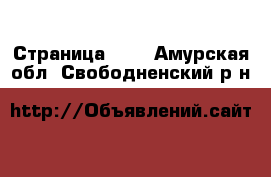 Страница Амурская обл Свободненский р н

http://Объявлений.сайт